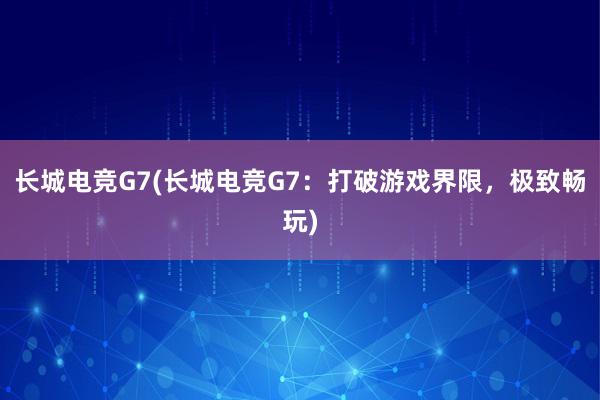 长城电竞G7(长城电竞G7：打破游戏界限，极致畅玩)